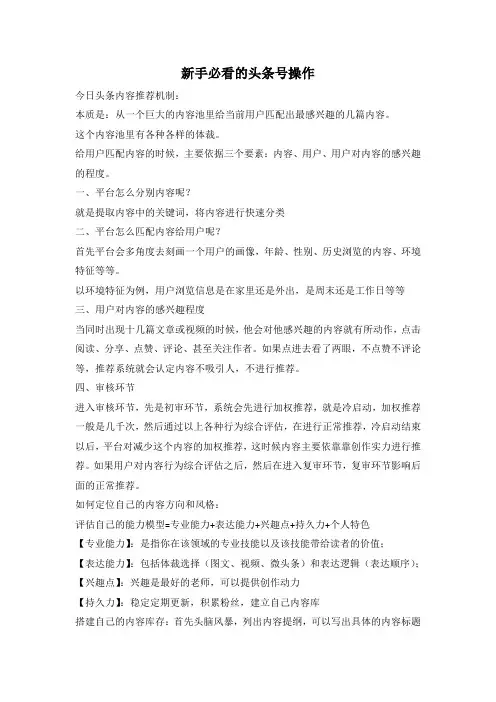 新手必看的头条号操作

今日头条内容推荐机制：

本质是：从一个巨大的内容池里给当前用户匹配出最感兴趣的几篇内容。

这个内容池里有各种各样的体裁。

给用户匹配内容的时候，主要依据三个要素：内容、用户、用户对内容的感兴趣的程度。

一、平台怎么分别内容呢？

就是提取内容中的关键词，将内容进行快速分类

二、平台怎么匹配内容给用户呢？

首先平台会多角度去刻画一个用户的画像，年龄、性别、历史浏览的内容、环境特征等等。

以环境特征为例，用户浏览信息是在家里还是外出，是周末还是工作日等等

三、用户对内容的感兴趣程度

当同时出现十几篇文章或视频的时候，他会对他感兴趣的内容就有所动作，点击阅读、分享、点赞、评论、甚至关注作者。如果点进去看了两眼，不点赞不评论等，推荐系统就会认定内容不吸引人，不进行推荐。

四、审核环节

进入审核环节，先是初审环节，系统会先进行加权推荐，就是冷启动，加权推荐一般是几千次，然后通过以上各种行为综合评估，在进行正常推荐，冷启动结束以后，平台对减少这个内容的加权推荐，这时候内容主要依靠靠创作实力进行推荐。如果用户对内容行为综合评估之后，然后在进入复审环节，复审环节影响后面的正常推荐。

如何定位自己的内容方向和风格：

评估自己的能力模型=专业能力+表达能力+兴趣点+持久力+个人特色

【专业能力】：是指你在该领域的专业技能以及该技能带给读者的价值；

【表达能力】：包括体裁选择（图文、视频、微头条）和表达逻辑（表达顺序）；

【兴趣点】：兴趣是最好的老师，可以提供创作动力

【持久力】：稳定定期更新，积累粉丝，建立自己内容库

搭建自己的内容库存：首先头脑风暴，列出内容提纲，可以写出具体的内容标题